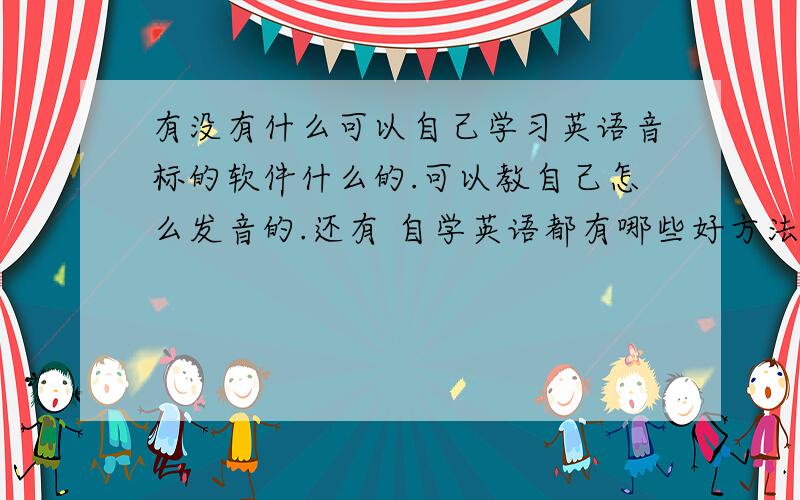 有没有什么可以自己学习英语音标的软件什么的.可以教自己怎么发音的.还有 自学英语都有哪些好方法